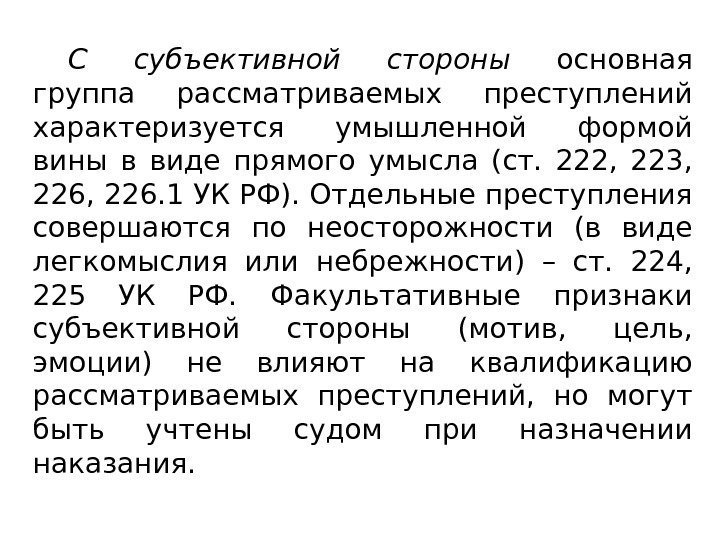 С субъективной стороны основная группа рассматриваемых преступлений характеризуется умышленной формой вины в виде прямого умысла (ст. 222, 223, 226, 226.1 УК РФ). Отдельные преступления совершаются по неосторожности (в виде легкомыслия или небрежности) – ст. 224, 225 УК РФ. Факультативные признаки субъективной стороны (мотив, цель, эмоции) не влияют на квалификацию рассматриваемых преступлений, но могут быть учтены судом при назначении наказания.